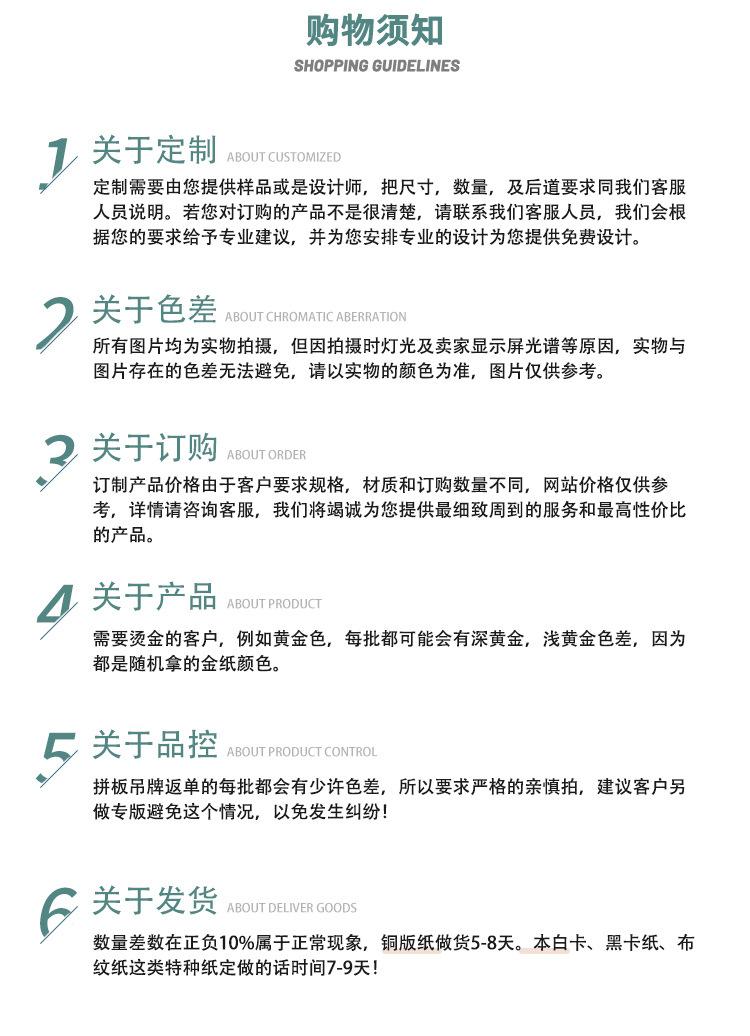 购物须知
SHOPPING GUIDELINES

1 关于定制 ABOUT CUSTOMIZED

定制需要由您提供样品或是设计师，把尺寸，数量，及后道要求同我们客服人员说明。若您对订购的产品不是很清楚，请联系我们客服人员，我们会根据您的要求给予专业建议，并为您安排专业的设计为您提供免费设计。

2 关于色差 ABOUT CHROMATIC ABERRATION

所有图片均为实物拍摄，但因拍摄时灯光及卖家显示屏光谱等原因，实物与图片存在的色差无法避免，请以实物的颜色为准，图片仅供参考。

3 关于订购 ABOUT ORDER

订制产品价格由于客户要求规格，材质和订购数量不同，网站价格仅供参考，详情请咨询客服，我们将竭诚为您提供最细致周到的服务和最高性价比的产品。

4 关于产品 ABOUT PRODUCT

需要烫金的客户，例如黄金色，每批都可能会有深黄金，浅黄金色差，因为都是随机拿的金纸颜色。

5 关于品控 ABOUT PRODUCT CONTROL

拼板吊牌返单的每批都会有少许色差，所以要求严格的亲慎拍，建议客户另做专版避免这个情况，以免发生纠纷！

6 关于发货 ABOUT DELIVER GOODS

数量差数在正负10%属于正常现象，铜版纸做货5-8天。本白卡、黑卡纸、布纹纸这类特种纸定做的话时间7-9天！